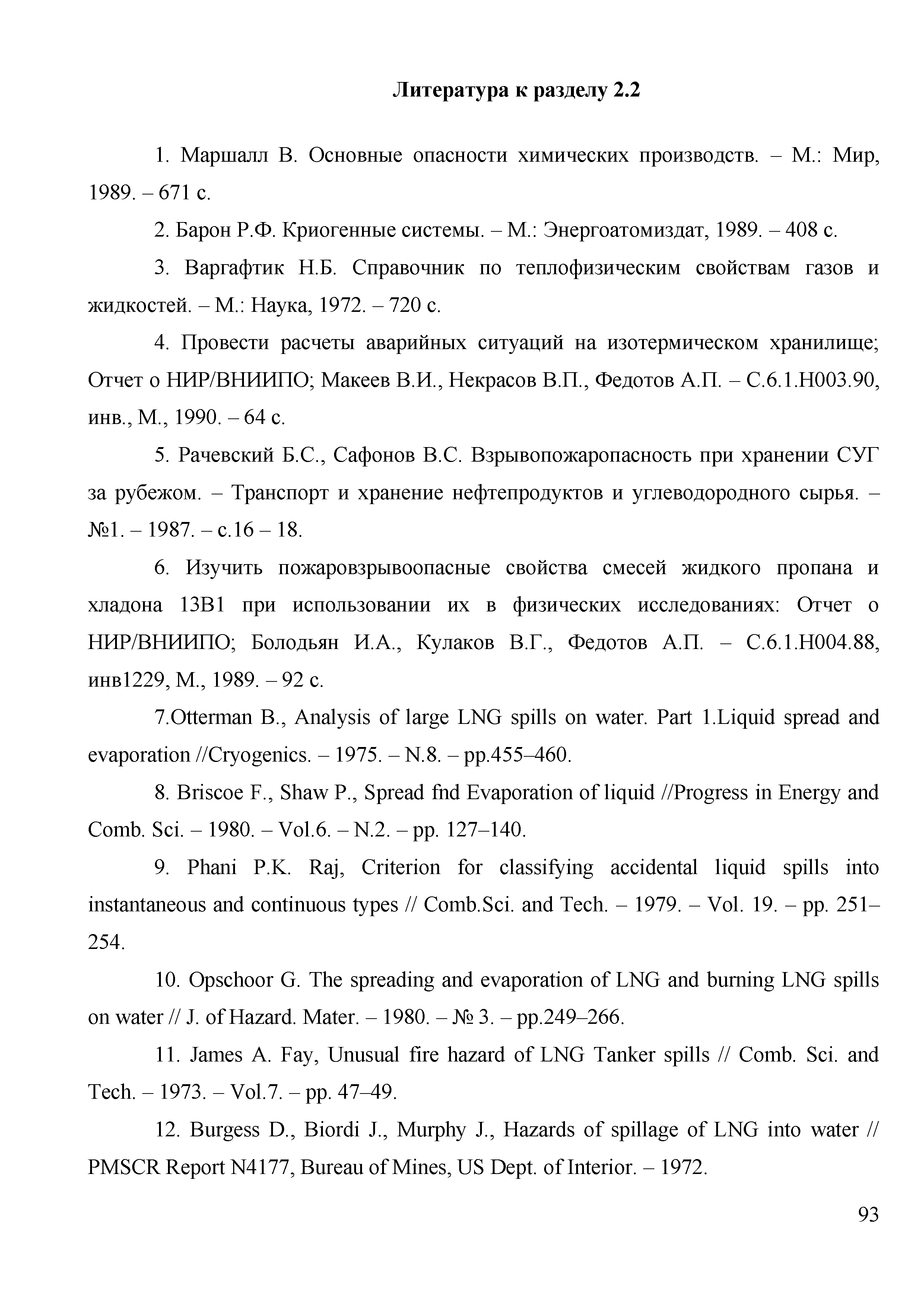 Литература к разделу 2.2

1. Маршалл В. Основные опасности химических производств. – М.: Мир, 1989. – 671 с.

2. Барон Р.Ф. Криогенные системы. – М.: Энергоатомиздат, 1989. – 408 с.

3. Варгафтик Н.Б. Справочник по теплофизическим свойствам газов и жидкостей. – М.: Наука, 1972. – 720 с.

4. Провести расчеты аварийных ситуаций на изотермическом хранилище; Отчет о НИР/ВНИИПО; Макеев В.И., Некрасов В.П., Федотов А.П. – С.6.1.Н003.90, инв., М., 1990. – 64 с.

5. Рачевский Б.С., Сафонов В.С. Взрывопожаропасность при хранении СУГ за рубежом. – Транспорт и хранение нефтепродуктов и углеводородного сырья. – №1. – 1987. – с.16 – 18.

6. Изучить пожаровзрывоопасные свойства смесей жидкого пропана и хладона 13В1 при использовании их в физических исследованиях: Отчет о НИР/ВНИИПО; Болодьян И.А., Кулаков В.Г., Федотов А.П. – С.6.1.Н004.88, инв1229, М., 1989. – 92 с.

7.Otterman B., Analysis of large LNG spills on water. Part 1.Liquid spread and evaporation //Cryogenics. – 1975. – N.8. – pp.455–460.

8. Briscoe F., Shaw P., Spread fnd Evaporation of liquid //Progress in Energy and Comb. Sci. – 1980. – Vol.6. – N.2. – pp. 127–140.

9. Phani P.K. Raj, Criterion for classifying accidental liquid spills into instantaneous and continuous types // Comb.Sci. and Tech. – 1979. – Vol. 19. – pp. 251–254.

10. Opschoor G. The spreading and evaporation of LNG and burning LNG spills on water // J. of Hazard. Mater. – 1980. – № 3. – pp.249–266.

11. James A. Fay, Unusual fire hazard of LNG Tanker spills // Comb. Sci. and Tech. – 1973. – Vol.7. – pp. 47–49.

12. Burgess D., Biordi J., Murphy J., Hazards of spillage of LNG into water // PMSCR Report N4177, Bureau of Mines, US Dept. of Interior. – 1972.

93